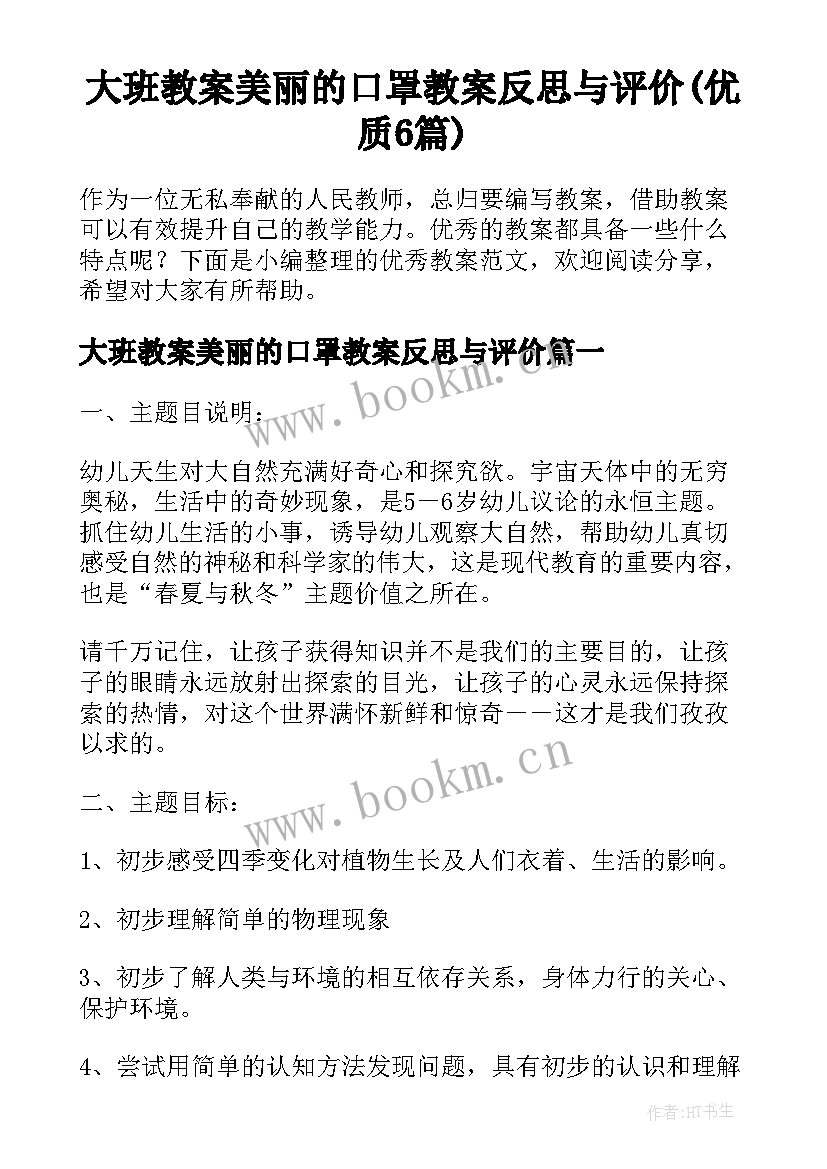 大班教案美丽的口罩教案反思与评价(优质6篇)

作为一位无私奉献的人民教师，总归要编写教案，借助教案可以有效提升自己的教学能力。优秀的教案都具备一些什么特点呢？下面是小编整理的优秀教案范文，欢迎阅读分享，希望对大家有所帮助。

大班教案美丽的口罩教案反思与评价篇一

www.bookm.cn

一、主题目说明：

幼儿天生对大自然充满好奇心和探究欲。宇宙天体中的无穷奥秘，生活中的奇妙现象，是5－6岁幼儿议论的永恒主题。抓住幼儿生活的小事，诱导幼儿观察大自然，帮助幼儿真切感受自然的神秘和科学家的伟大，这是现代教育的重要内容，也是“春夏与秋冬”主题价值之所在。

请千万记住，让孩子获得知识并不是我们的主要目的，让孩子的眼睛永远放射出探索的目光，让孩子的心灵永远保持探索的热情，对这个世界满怀新鲜和惊奇－－这才是我们孜孜以求的。

www.bookm.cn

二、主题目标：

1、初步感受四季变化对植物生长及人们衣着、生活的影响。

2、初步理解简单的物理现象

3、初步了解人类与环境的相互依存关系，身体力行的关心、保护环境。

4、尝试用简单的认知方法发现问题，具有初步的认识和理解

作者:HT书生